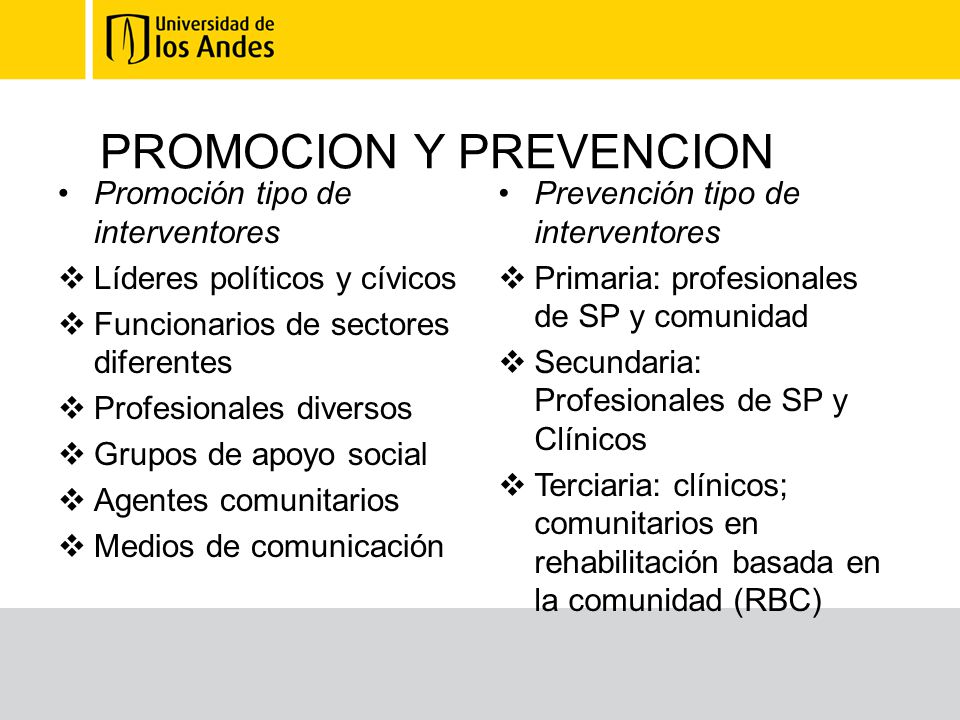 Universidad de
los Andes

PROMOCION Y PREVENCION

• Promoción tipo de interventores
❖ Líderes políticos y cívicos
❖ Funcionarios de sectores diferentes
❖ Profesionales diversos
❖ Grupos de apoyo social
❖ Agentes comunitarios
❖ Medios de comunicación

• Prevención tipo de interventores
❖ Primaria: profesionales de SP y comunidad
❖ Secundaria: Profesionales de SP y Clínicos
❖ Terciaria: clínicos; comunitarios en rehabilitación basada en la comunidad (RBC)